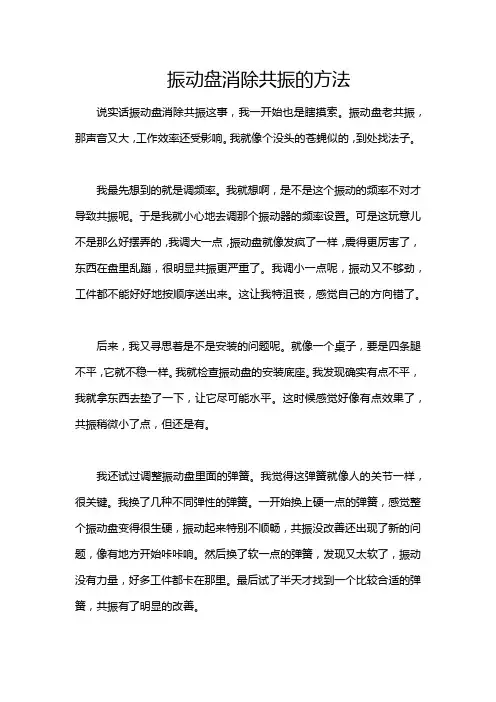 振动盘消除共振的方法

说实话振动盘消除共振这事，我一开始也是瞎摸索。振动盘老共振，那声音又大，工作效率还受影响。我就像个没头的苍蝇似的，到处找法子。

我最先想到的就是调频率。我就想啊，是不是这个振动的频率不对才导致共振呢。于是我就小心地去调那个振动器的频率设置。可是这玩意儿不是那么好摆弄的，我调大一点，振动盘就像发疯了一样，震得更厉害了，东西在盘里乱蹦，很明显共振更严重了。我调小一点呢，振动又不够劲，工件都不能好好地按顺序送出来。这让我特沮丧，感觉自己的方向错了。

后来，我又寻思着是不是安装的问题呢。就像一个桌子，要是四条腿不平，它就不稳一样。我就检查振动盘的安装底座。我发现确实有点不平，我就拿东西去垫了一下，让它尽可能水平。这时候感觉好像有点效果了，共振稍微小了点，但还是有。

我还试过调整振动盘里面的弹簧。我觉得这弹簧就像人的关节一样，很关键。我换了几种不同弹性的弹簧。一开始换上硬一点的弹簧，感觉整个振动盘变得很生硬，振动起来特别不顺畅，共振没改善还出现了新的问题，像有地方开始咔咔响。然后换了软一点的弹簧，发现又太软了，振动没有力量，好多工件都卡在那里。最后试了半天才找到一个比较合适的弹簧，共振有了明显的改善。